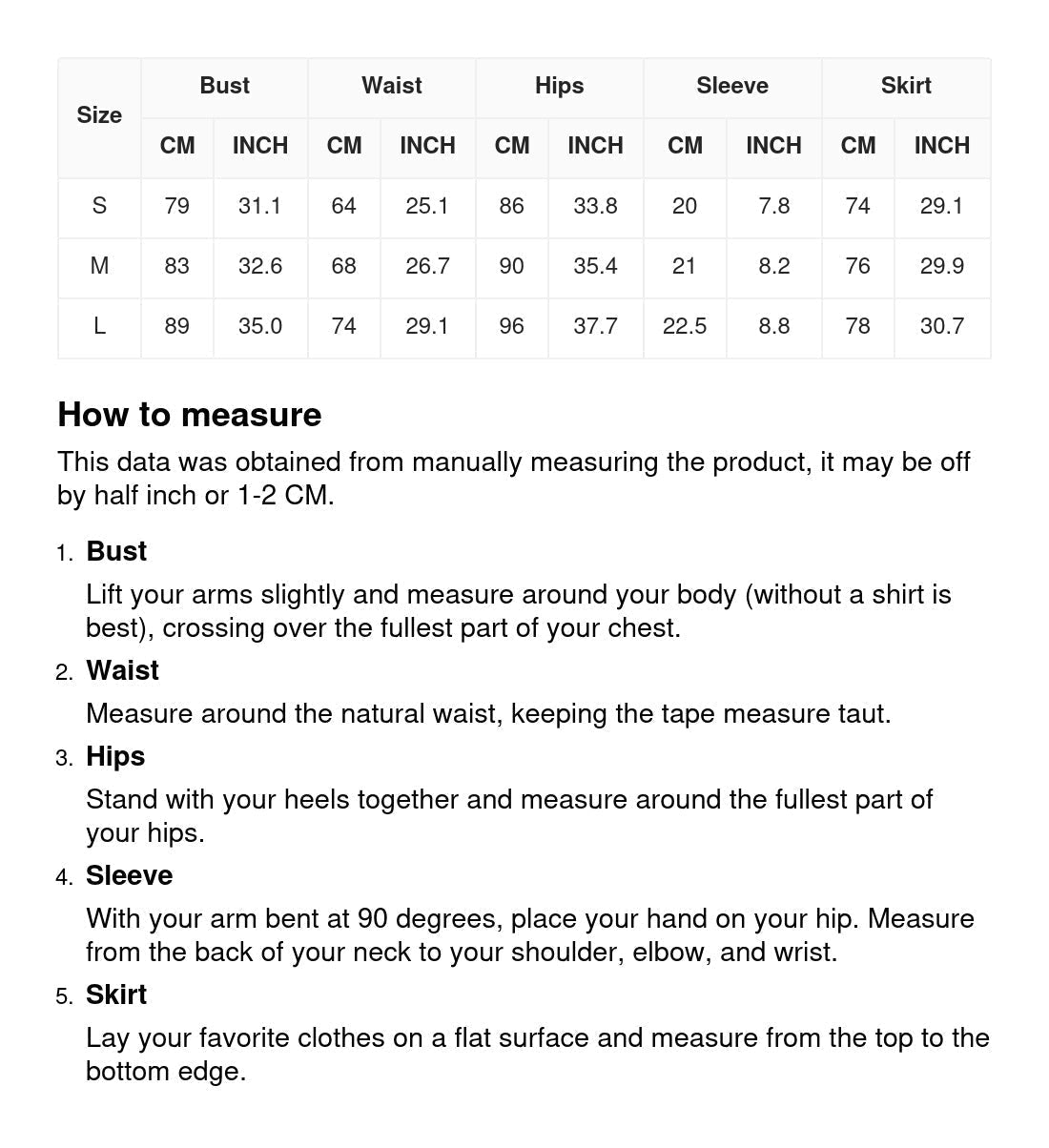 | Size | Bust | | Waist | | Hips | | Sleeve | | Skirt | |
|---|---|---|---|---|---|---|---|---|---|---|
| | CM | INCH | CM | INCH | CM | INCH | CM | INCH | CM | INCH |
| S | 79 | 31.1 | 64 | 25.1 | 86 | 33.8 | 20 | 7.8 | 74 | 29.1 |
| M | 83 | 32.6 | 68 | 26.7 | 90 | 35.4 | 21 | 8.2 | 76 | 29.9 |
| L | 89 | 35.0 | 74 | 29.1 | 96 | 37.7 | 22.5 | 8.8 | 78 | 30.7 |

How to measure

This data was obtained from manually measuring the product, it may be off by half inch or 1-2 CM.

1. Bust
Lift your arms slightly and measure around your body (without a shirt is best), crossing over the fullest part of your chest.

2. Waist
Measure around the natural waist, keeping the tape measure taut.

3. Hips
Stand with your heels together and measure around the fullest part of your hips.

4. Sleeve
With your arm bent at 90 degrees, place your hand on your hip. Measure from the back of your neck to your shoulder, elbow, and wrist.

5. Skirt
Lay your favorite clothes on a flat surface and measure from the top to the bottom edge.